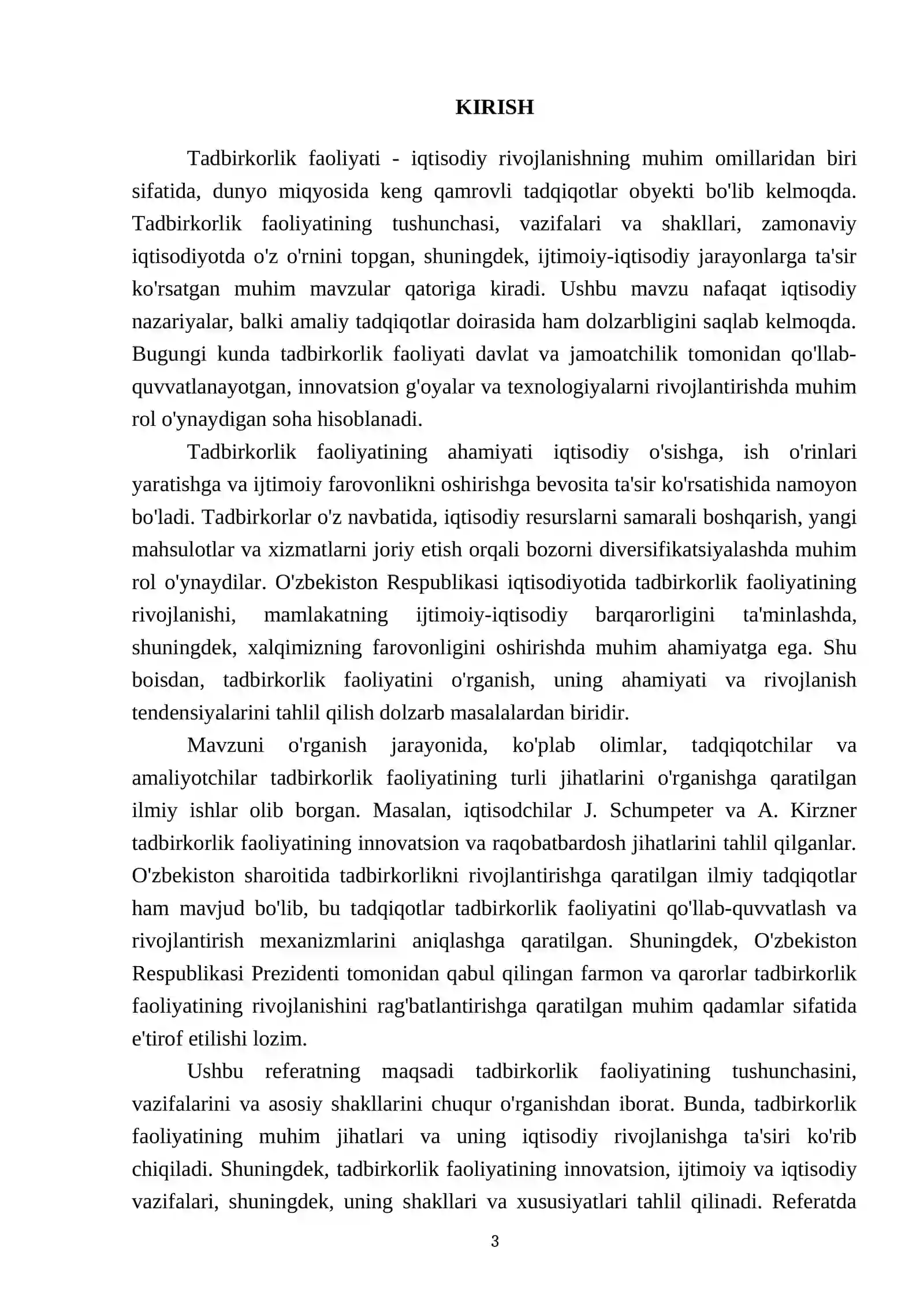 KIRISH

Tadbirkorlik faoliyati - iqtisodiy rivojlanishning muhim omillaridan biri sifatida, dunyo miqyosida keng qamrovli tadqiqotlar obyekti bo'lib kelmoqda. Tadbirkorlik faoliyatining tushunchasi, vazifalari va shakllari, zamonaviy iqtisodiyotda o'z o'rnini topgan, shuningdek, ijtimoiy-iqtisodiy jarayonlarga ta'sir ko'rsatgan muhim mavzular qatoriga kiradi. Ushbu mavzu nafaqat iqtisodiy nazariyalar, balki amaliy tadqiqotlar doirasida ham dolzarbligini saqlab kelmoqda. Bugungi kunda tadbirkorlik faoliyati davlat va jamoatchilik tomonidan qo'llab-quvvatlanayotgan, innovatsion g'oyalar va texnologiyalarni rivojlantirishda muhim rol o'ynaydigan soha hisoblanadi.

Tadbirkorlik faoliyatining ahamiyati iqtisodiy o'sishga, ish o'rinlari yaratishga va ijtimoiy farovonlikni oshirishga bevosita ta'sir ko'rsatishida namoyon bo'ladi. Tadbirkorlar o'z navbatida, iqtisodiy resurslarni samarali boshqarish, yangi mahsulotlar va xizmatlarni joriy etish orqali bozorni diversifikatsiyalashda muhim rol o'ynaydilar. O'zbekiston Respublikasi iqtisodiyotida tadbirkorlik faoliyatining rivojlanishi, mamlakatning ijtimoiy-iqtisodiy barqarorligini ta'minlashda, shuningdek, xalqimizning farovonligini oshirishda muhim ahamiyatga ega. Shu boisdan, tadbirkorlik faoliyatini o'rganish, uning ahamiyati va rivojlanish tendensiyalarini tahlil qilish dolzarb masalalardan biridir.

Mavzuni o'rganish jarayonida, ko'plab olimlar, tadqiqotchilar va amaliyotchilar tadbirkorlik faoliyatining turli jihatlarini o'rganishga qaratilgan ilmiy ishlar olib borgan. Masalan, iqtisodchilar J. Schumpeter va A. Kirzner tadbirkorlik faoliyatining innovatsion va raqobatbardosh jihatlarini tahlil qilganlar. O'zbekiston sharoitida tadbirkorlikni rivojlantirishga qaratilgan ilmiy tadqiqotlar ham mavjud bo'lib, bu tadqiqotlar tadbirkorlik faoliyatini qo'llab-quvvatlash va rivojlantirish mexanizmlarini aniqlashga qaratilgan. Shuningdek, O'zbekiston Respublikasi Prezidenti tomonidan qabul qilingan farmon va qarorlar tadbirkorlik faoliyatining rivojlanishini rag'batlantirishga qaratilgan muhim qadamlar sifatida e'tirof etilishi lozim.

Ushbu referatning maqsadi tadbirkorlik faoliyatining tushunchasini, vazifalarini va asosiy shakllarini chuqur o'rganishdan iborat. Bunda, tadbirkorlik faoliyatining muhim jihatlari va uning iqtisodiy rivojlanishga ta'siri ko'rib chiqiladi. Shuningdek, tadbirkorlik faoliyatining innovatsion, ijtimoiy va iqtisodiy vazifalari, shuningdek, uning shakllari va xususiyatlari tahlil qilinadi. Referatda

3